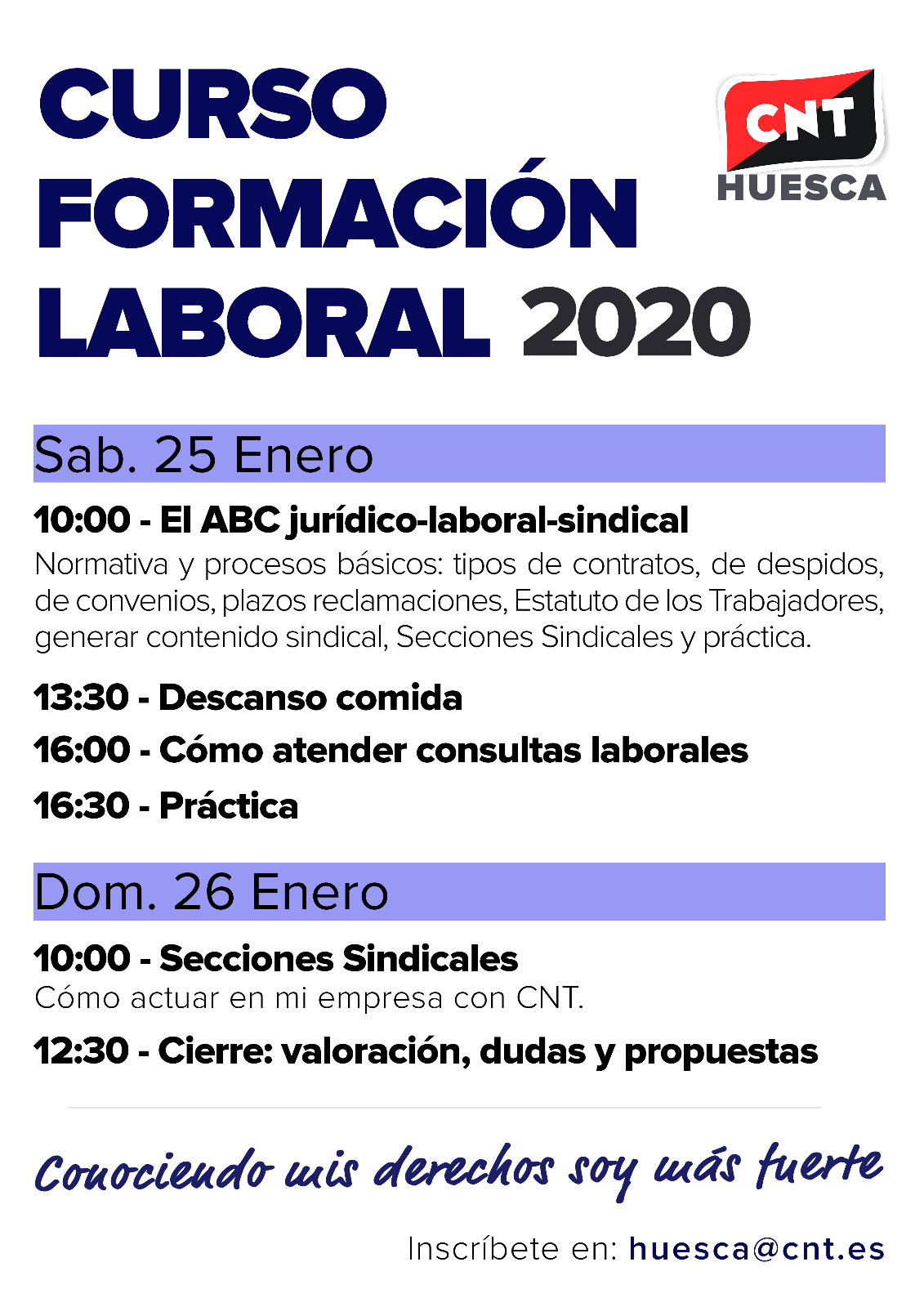 CURSO FORMACIÓN LABORAL 2020

CNT HUESCA

Sab. 25 Enero

10:00 - El ABC jurídico-laboral-sindical
Normativa y procesos básicos: tipos de contratos, de despidos, de convenios, plazos reclamaciones, Estatuto de los Trabajadores, generar contenido sindical, Secciones Sindicales y práctica.

13:30 - Descanso comida
16:00 - Cómo atender consultas laborales
16:30 - Práctica

Dom. 26 Enero

10:00 - Secciones Sindicales
Cómo actuar en mi empresa con CNT.

12:30 - Cierre: valoración, dudas y propuestas

Conociendo mis derechos soy más fuerte

Inscríbete en: huesca@cnt.es